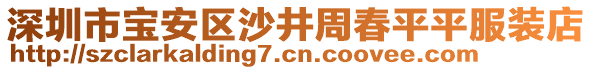 深圳市宝安区沙井周春平平服装店
http://szclarkalding7.cn.coovee.com